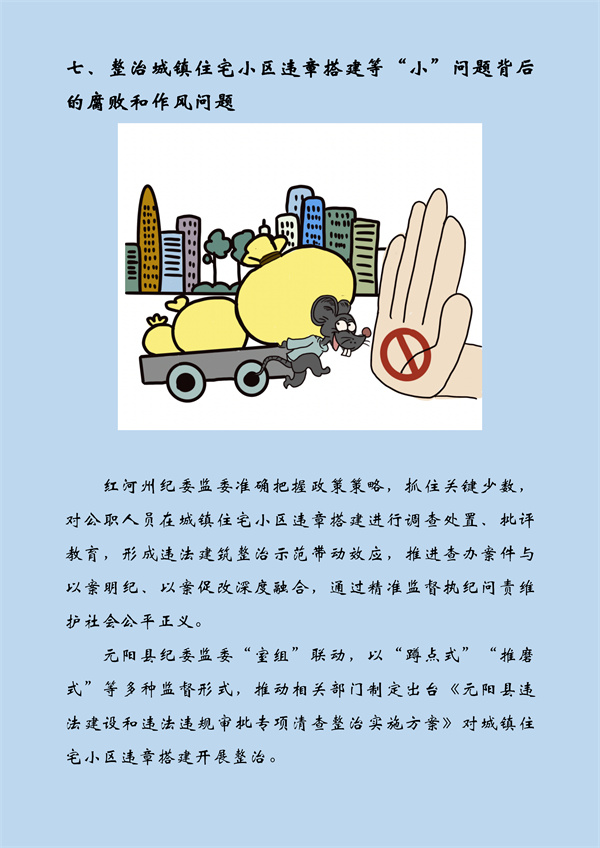 七、整治城镇住宅小区违章搭建等“小”问题背后的腐败和作风问题

红河州纪委监委准确把握政策策略，抓住关键少数，对公职人员在城镇住宅小区违章搭建进行调查处置、批评教育，形成违法建筑整治示范带动效应，推进查办案件与以案明纪、以案促改深度融合，通过精准监督执纪问责维护社会公平正义。

元阳县纪委监委“室组”联动，以“蹲点式”“推磨式”等多种监督形式，推动相关部门制定出台《元阳县违法建设和违法违规审批专项清查整治实施方案》对城镇住宅小区违章搭建开展整治。